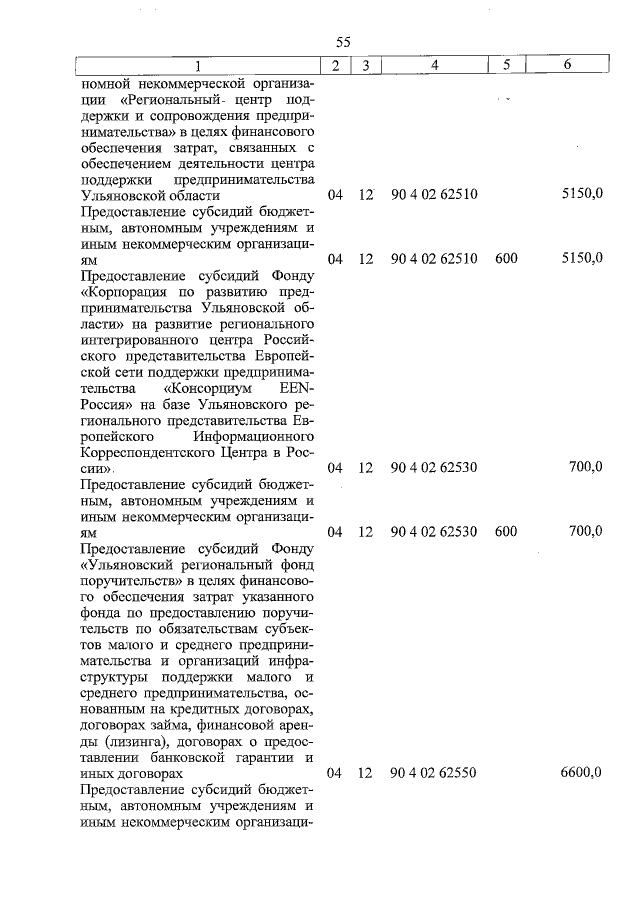 55

| 1 | 2 | 3 | 4 | 5 | 6 |
|---|---|---|---|---|---|
| номной некоммерческой организации «Региональный центр поддержки и сопровождения предпринимательства» в целях финансового обеспечения затрат, связанных с обеспечением деятельности центра поддержки предпринимательства Ульяновской области | 04 | 12 | 90 4 02 62510 | | 5150,0 |
| Предоставление субсидий бюджетным, автономным учреждениям и иным некоммерческим организациям | 04 | 12 | 90 4 02 62510 | 600 | 5150,0 |
| Предоставление субсидий Фонду «Корпорация по развитию предпринимательства Ульяновской области» на развитие регионального интегрированного центра Российского представительства Европейской сети поддержки предпринимательства «Консорциум EEN-Россия» на базе Ульяновского регионального представительства Европейского Информационного Корреспондентского Центра в России» | 04 | 12 | 90 4 02 62530 | | 700,0 |
| Предоставление субсидий бюджетным, автономным учреждениям и иным некоммерческим организациям | 04 | 12 | 90 4 02 62530 | 600 | 700,0 |
| Предоставление субсидий Фонду «Ульяновский региональный фонд поручительств» в целях финансового обеспечения затрат указанного фонда по предоставлению поручительств по обязательствам субъектов малого и среднего предпринимательства и организаций инфраструктуры поддержки малого и среднего предпринимательства, основанным на кредитных договорах, договорах займа, финансовой аренды (лизинга), договорах о предоставлении банковской гарантии и иных договорах | 04 | 12 | 90 4 02 62550 | | 6600,0 |
| Предоставление субсидий бюджетным, автономным учреждениям и иным некоммерческим организаци- | | | | | |